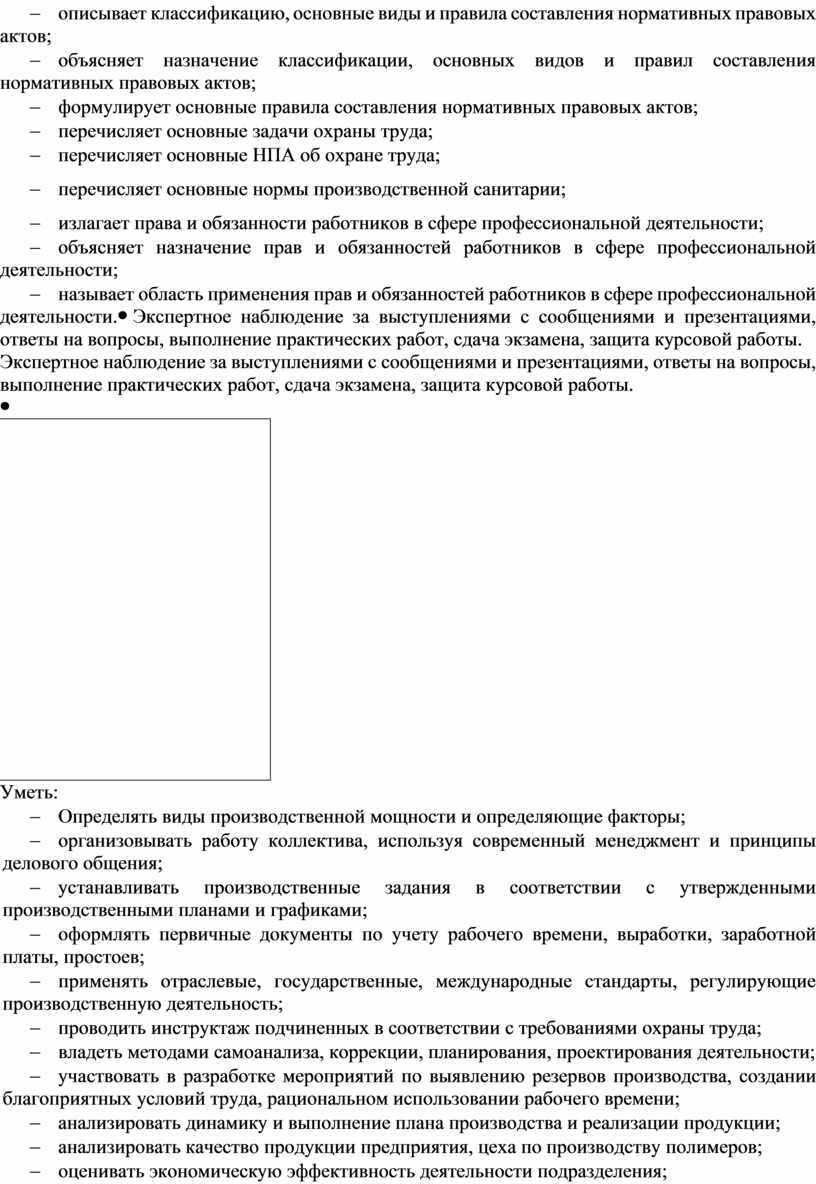 – описывает классификацию, основные виды и правила составления нормативных правовых актов;
– объясняет назначение классификации, основных видов и правил составления нормативных правовых актов;
– формулирует основные правила составления нормативных правовых актов;
– перечисляет основные задачи охраны труда;
– перечисляет основные НПА об охране труда;
– перечисляет основные нормы производственной санитарии;
– излагает права и обязанности работников в сфере профессиональной деятельности;
– объясняет назначение прав и обязанностей работников в сфере профессиональной деятельности;
– называет область применения прав и обязанностей работников в сфере профессиональной деятельности.• Экспертное наблюдение за выступлениями с сообщениями и презентациями, ответы на вопросы, выполнение практических работ, сдача экзамена, защита курсовой работы.
Экспертное наблюдение за выступлениями с сообщениями и презентациями, ответы на вопросы, выполнение практических работ, сдача экзамена, защита курсовой работы.
•

Уметь:
– Определять виды производственной мощности и определяющие факторы;
– организовывать работу коллектива, используя современный менеджмент и принципы делового общения;
– устанавливать производственные задания в соответствии с утвержденными производственными планами и графиками;
– оформлять первичные документы по учету рабочего времени, выработки, заработной платы, простоев;
– применять отраслевые, государственные, международные стандарты, регулирующие производственную деятельность;
– проводить инструктаж подчиненных в соответствии с требованиями охраны труда;
– владеть методами самоанализа, коррекции, планирования, проектирования деятельности;
– участвовать в разработке мероприятий по выявлению резервов производства, создании благоприятных условий труда, рациональном использовании рабочего времени;
– анализировать динамику и выполнение плана производства и реализации продукции;
– анализировать качество продукции предприятия, цеха по производству полимеров;
– оценивать экономическую эффективность деятельности подразделения;